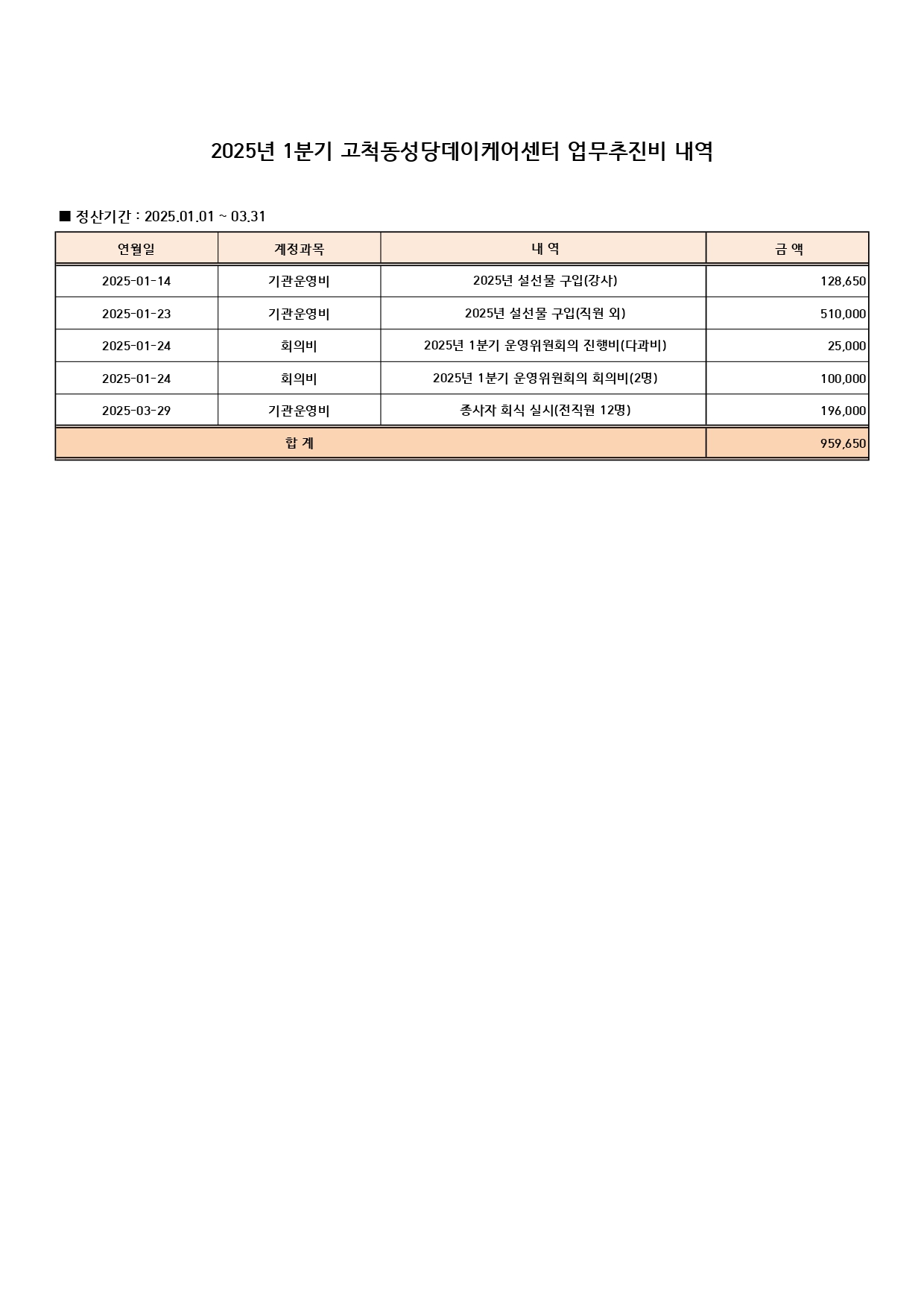 2025년 1분기 고척동성당데이케어센터 업무추진비 내역

■ 정산기간 : 2025.01.01 ~ 03.31

| 연월일 | 계정과목 | 내 역 | 금 액 |
|---|---|---|---|
| 2025-01-14 | 기관운영비 | 2025년 설선물 구입(강사) | 128,650 |
| 2025-01-23 | 기관운영비 | 2025년 설선물 구입(직원 외) | 510,000 |
| 2025-01-24 | 회의비 | 2025년 1분기 운영위원회의 진행비(다과비) | 25,000 |
| 2025-01-24 | 회의비 | 2025년 1분기 운영위원회의 회의비(2명) | 100,000 |
| 2025-03-29 | 기관운영비 | 종사자 회식 실시(전직원 12명) | 196,000 |
| 합 계 | | | 959,650 |